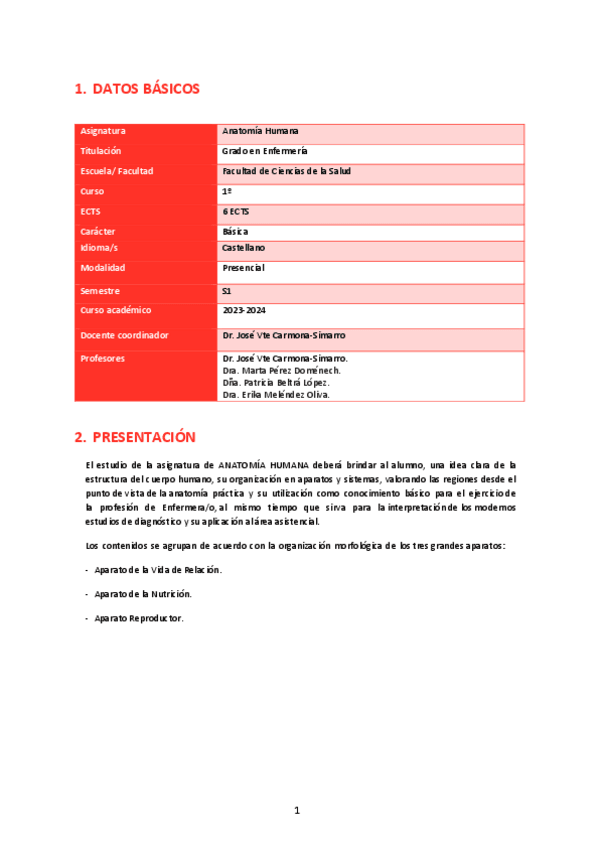 1. DATOS BÁSICOS

| Asignatura | Anatomía Humana |
|---|---|
| Titulación | Grado en Enfermería |
| Escuela/ Facultad | Facultad de Ciencias de la Salud |
| Curso | 1º |
| ECTS | 6 ECTS |
| Carácter | Básica |
| Idioma/s | Castellano |
| Modalidad | Presencial |
| Semestre | S1 |
| Curso académico | 2023-2024 |
| Docente coordinador | Dr. José Vte Carmona-Simarro |
| Profesores | Dr. José Vte Carmona-Simarro. Dra. Marta Pérez Doménech. Dña. Patricia Beltrá López. Dra. Erika Meléndez Oliva. |

2. PRESENTACIÓN

El estudio de la asignatura de ANATOMÍA HUMANA deberá brindar al alumno, una idea clara de la estructura del cuerpo humano, su organización en aparatos y sistemas, valorando las regiones desde el punto de vista de la anatomía práctica y su utilización como conocimiento básico para el ejercicio de la profesión de Enfermera/o, al mismo tiempo que sirva para la interpretación de los modernos estudios de diagnóstico y su aplicación al área asistencial.

Los contenidos se agrupan de acuerdo con la organización morfológica de los tres grandes aparatos:

- Aparato de la Vida de Relación.

- Aparato de la Nutrición.

- Aparato Reproductor.

1